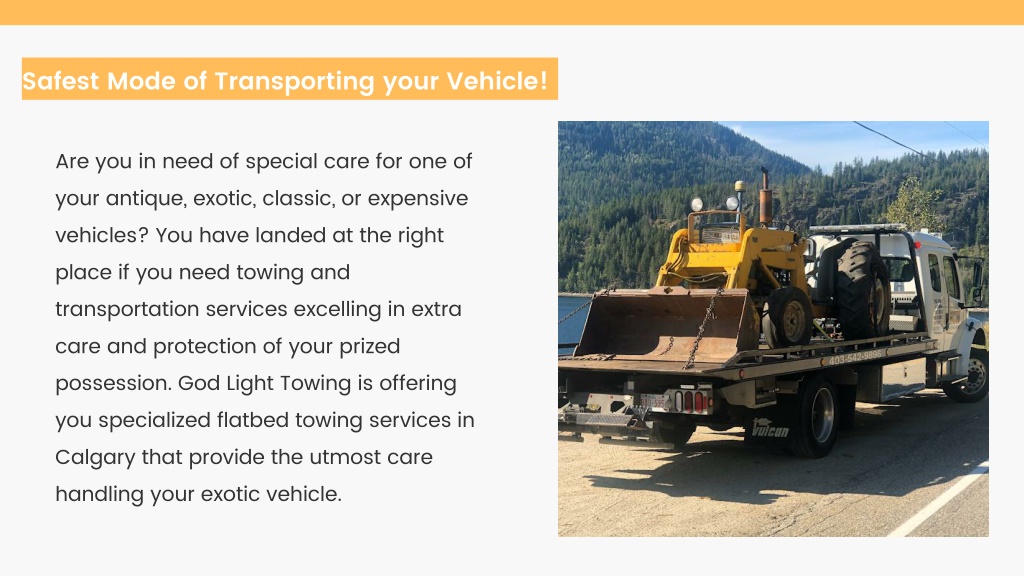 Safest Mode of Transporting your Vehicle!

Are you in need of special care for one of your antique, exotic, classic, or expensive vehicles? You have landed at the right place if you need towing and transportation services excelling in extra care and protection of your prized possession. God Light Towing is offering you specialized flatbed towing services in Calgary that provide the utmost care handling your exotic vehicle.

403-542-9896

Vulcan